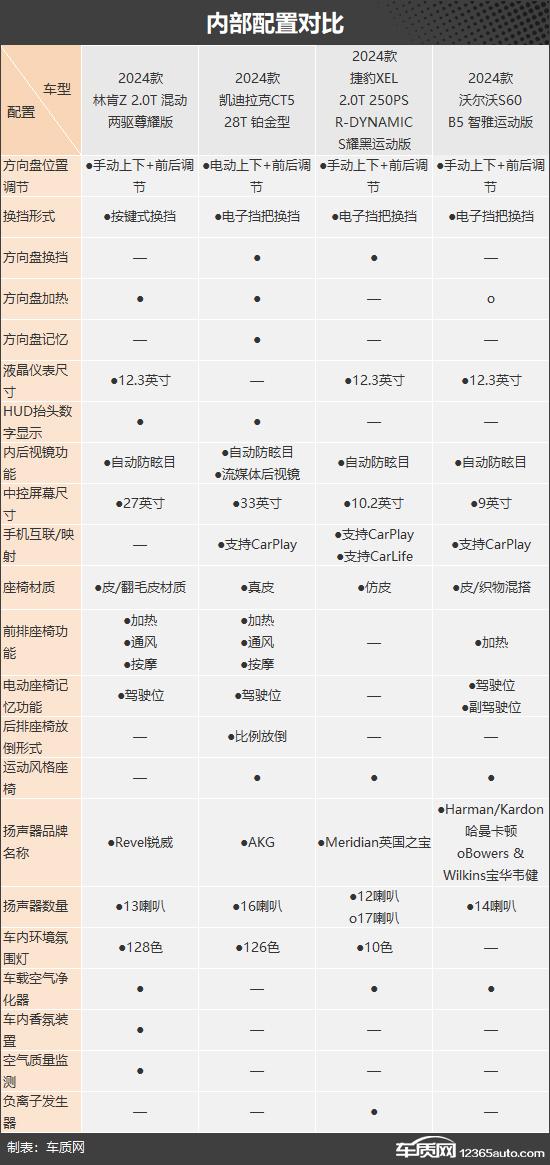 内部配置对比

| 车型 配置 | 2024款 林肯Z 2.0T 混动 两驱尊耀版 | 2024款 凯迪拉克CT5 28T 铂金型 | 2024款 捷豹XEL 2.0T 250PS R-DYNAMIC S耀黑运动版 | 2024款 沃尔沃S60 B5 智雅运动版 |
|---|---|---|---|---|
| 方向盘位置调节 | ●手动上下+前后调节 | ●电动上下+前后调节 | ●手动上下+前后调节 | ●手动上下+前后调节 |
| 换挡形式 | ●按键式换挡 | ●电子挡把换挡 | ●电子挡把换挡 | ●电子挡把换挡 |
| 方向盘换挡 | — | ● | ● | — |
| 方向盘加热 | ● | ● | — | o |
| 方向盘记忆 | — | ● | — | — |
| 液晶仪表尺寸 | ●12.3英寸 | — | ●12.3英寸 | ●12.3英寸 |
| HUD抬头数字显示 | ● | ● | — | — |
| 内后视镜功能 | ●自动防眩目 | ●自动防眩目 ●流媒体后视镜 | ●自动防眩目 | ●自动防眩目 |
| 中控屏幕尺寸 | ●27英寸 | ●33英寸 | ●10.2英寸 | ●9英寸 |
| 手机互联/映射 | — | ●支持CarPlay | ●支持CarPlay ●支持CarLife | ●支持CarPlay |
| 座椅材质 | ●皮/翻毛皮材质 | ●真皮 | ●仿皮 | ●皮/织物混搭 |
| 前排座椅功能 | ●加热 ●通风 ●按摩 | ●加热 ●通风 ●按摩 | — | ●加热 |
| 电动座椅记忆功能 | ●驾驶位 | ●驾驶位 | — | ●驾驶位 ●副驾驶位 |
| 后排座椅放倒形式 | — | ●比例放倒 | — | — |
| 运动风格座椅 | — | ● | ● | ● |
| 扬声器品牌名称 | ●Revel锐威 | ●AKG | ●Meridian英国之宝 | ●Harman/Kardon哈曼卡顿 oBowers & Wilkins宝华韦健 |
| 扬声器数量 | ●13喇叭 | ●16喇叭 | ●12喇叭 o17喇叭 | ●14喇叭 |
| 车内环境氛围灯 | ●128色 | ●126色 | ●10色 | — |
| 车载空气净化器 | ● | — | ● | ● |
| 车内香氛装置 | ● | — | — | — |
| 空气质量监测 | ● | — | — | — |
| 负离子发生器 | — | — | ● | — |

制表：车质网

车质网 12365auto.com